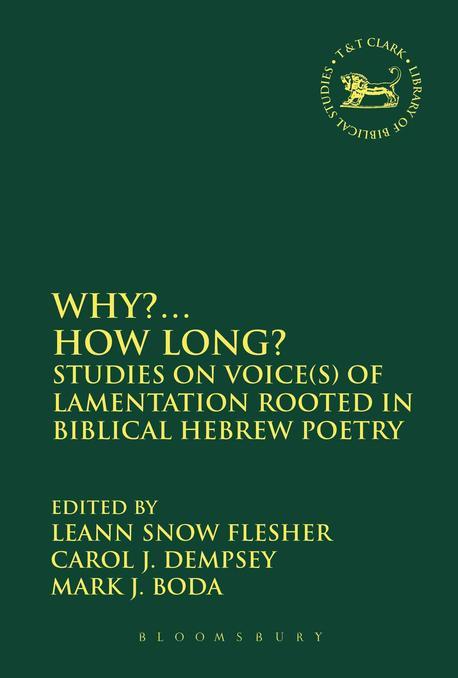 T & T CLARK · LIBRARY OF BIBLICAL STUDIES ·

WHY?...
HOW LONG?
STUDIES ON VOICE(S) OF LAMENTATION ROOTED IN BIBLICAL HEBREW POETRY

EDITED BY
LEANN SNOW FLESHER
CAROL J. DEMPSEY
MARK J. BODA

BLOOMSBURY